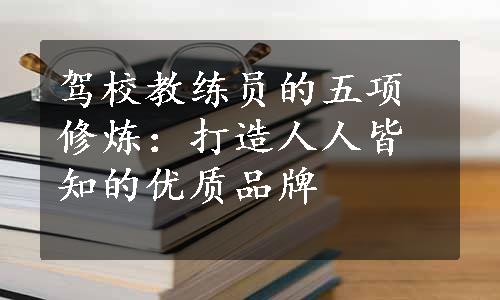 驾校教练员的五项修炼：打造人人皆知的优质品牌